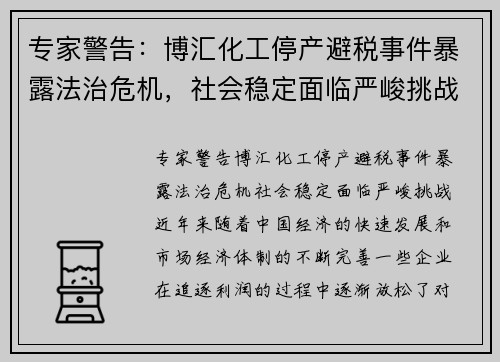 专家警告：博汇化工停产避税事件暴露法治危机，社会稳定面临严峻挑战

专家警告博汇化工停产避税事件暴露法治危机社会稳定面临严峻挑战近年来随着中国经济的快速发展和市场经济体制的不断完善一些企业在追逐利润的过程中逐渐放松了对